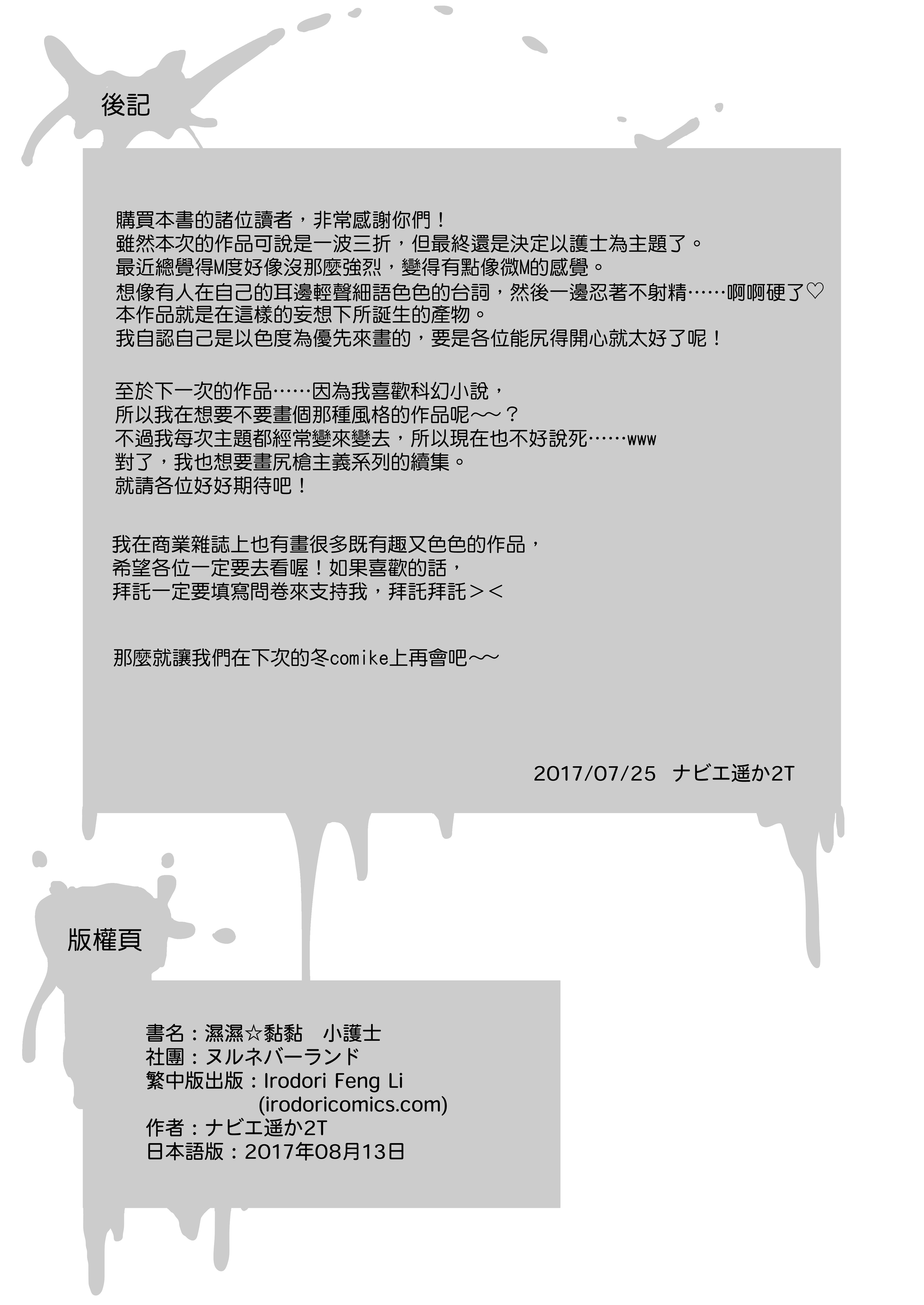 後記

購買本書的諸位讀者，非常感謝你們！
雖然本次的作品可說是一波三折，但最終還是決定以護士為主題了。
最近總覺得M度好像沒那麼強烈，變得有點像微M的感覺。
想像有人在自己的耳邊輕聲細語色色的台詞，然後一邊忍著不射精……啊啊硬了♡
本作品就是在這樣的妄想下所誕生的產物。
我自認自己是以色度為優先來畫的，要是各位能尻得開心就太好了呢！

至於下一次的作品……因為我喜歡科幻小說，
所以我在想要不要畫個那種風格的作品呢～～？
不過我每次主題都經常變來變去，所以現在也不好說死……www
對了，我也想要畫尻槍主義系列的續集。
就請各位好好期待吧！

我在商業雜誌上也有畫很多既有趣又色色的作品，
希望各位一定要去看喔！如果喜歡的話，
拜託一定要填寫問卷來支持我，拜託拜託＞＜

那麼就讓我們在下次的冬comike上再會吧～～

2017/07/25 ナビエ遥か2T

版權頁

書名：濕濕☆黏黏 小護士
社團：ヌルネバーランド
繁中版出版：Irodori Feng Li
(irodoricomics.com)
作者：ナビエ遥か2T
日本語版：2017年08月13日